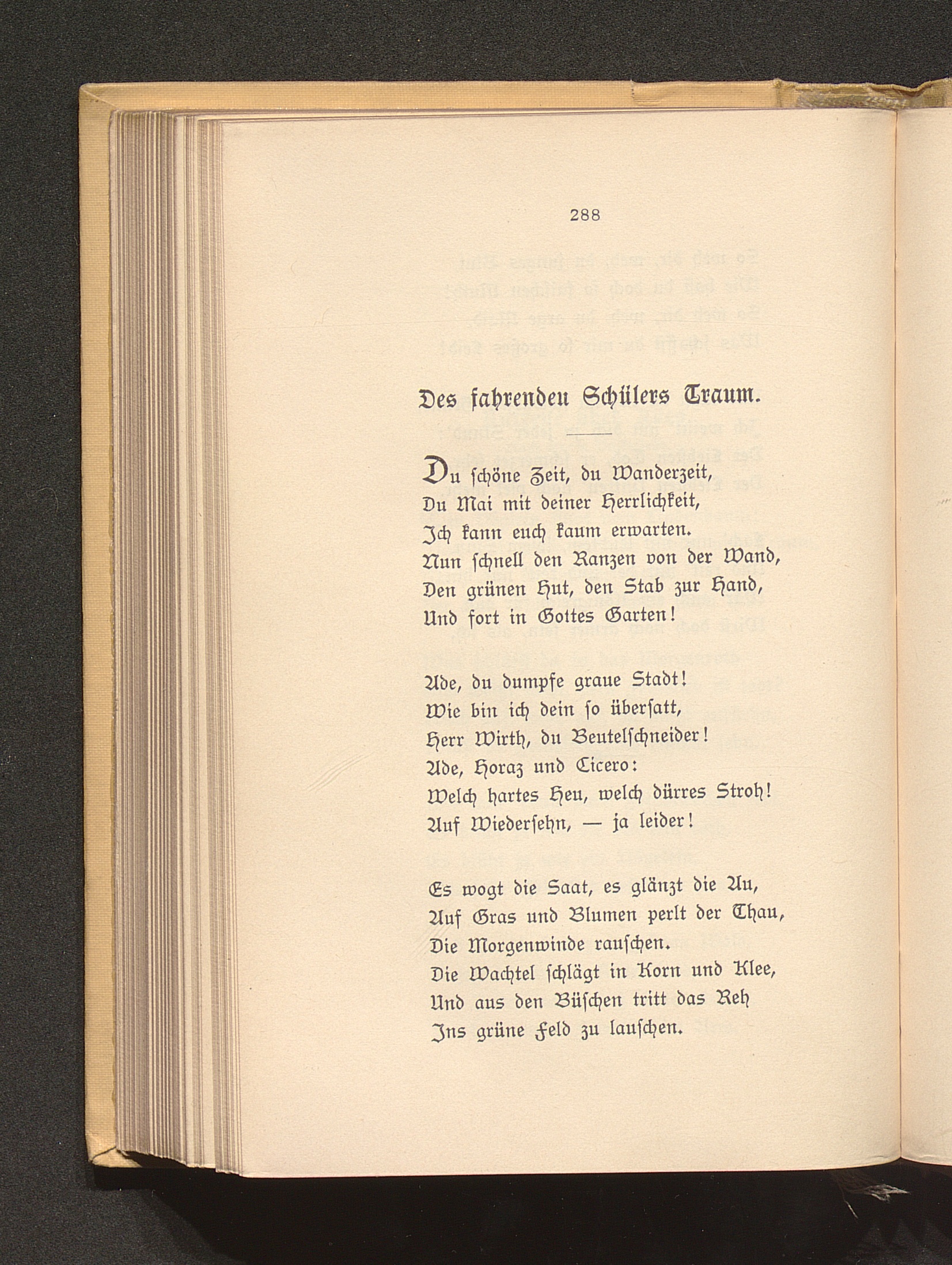 288

Des fahrenden Schülers Traum.

Du schöne Zeit, du Wanderzeit,
Du Mai mit deiner Herrlichkeit,
Ich kann euch kaum erwarten.
Nun schnell den Ranzen von der Wand,
Den grünen Hut, den Stab zur Hand,
Und fort in Gottes Garten!

Ade, du dumpfe graue Stadt!
Wie bin ich dein so übersatt,
Herr Wirth, du Beutelschneider!
Ade, Horaz und Cicero:
Welch hartes Heu, welch dürres Stroh!
Auf Wiedersehn, — ja leider!

Es wogt die Saat, es glänzt die Au,
Auf Gras und Blumen perlt der Thau,
Die Morgenwinde rauschen.
Die Wachtel schlägt in Korn und Klee,
Und aus den Büschen tritt das Reh
Ins grüne Feld zu lauschen.